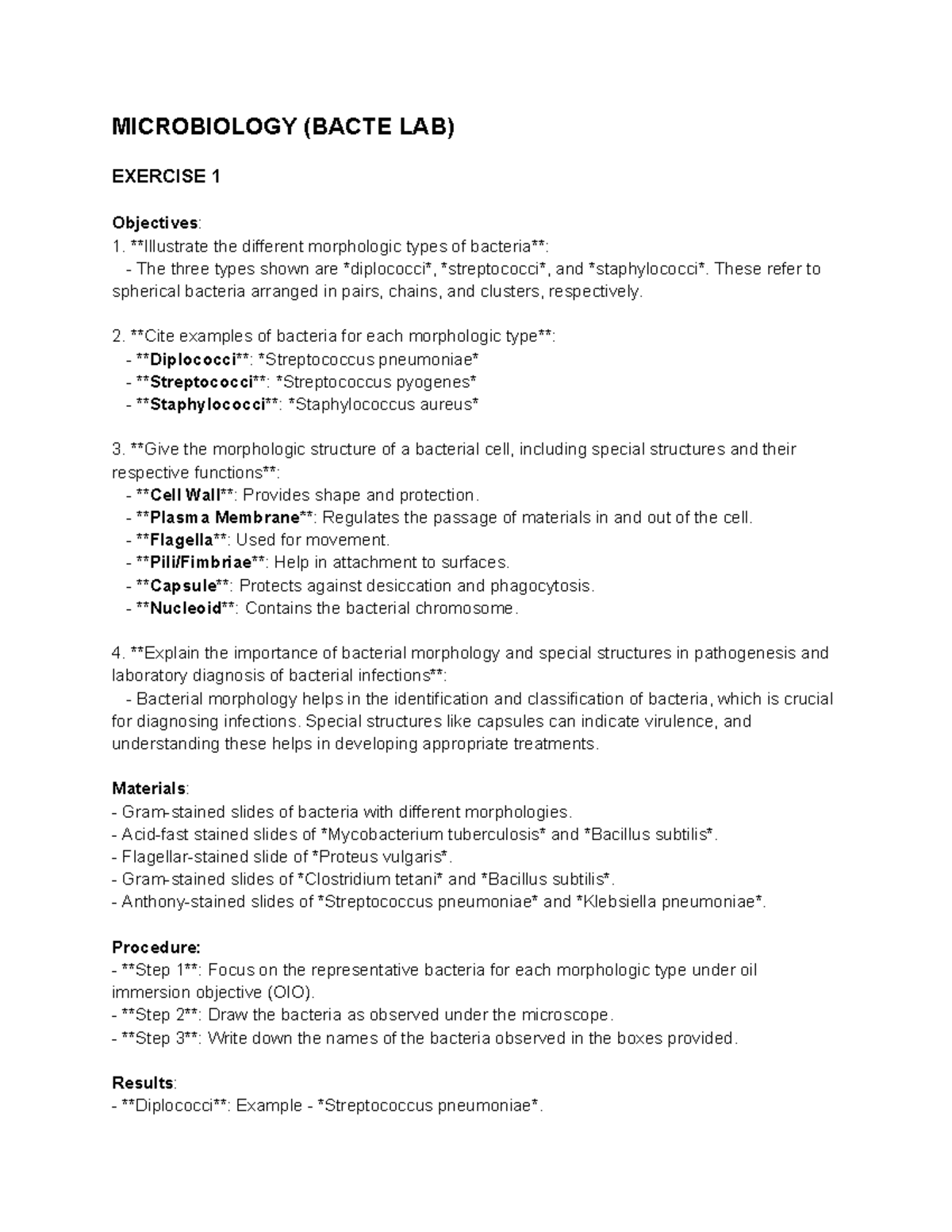 MICROBIOLOGY (BACTE LAB)

EXERCISE 1

Objectives:
1. **Illustrate the different morphologic types of bacteria**:
- The three types shown are *diplococci*, *streptococci*, and *staphylococci*. These refer to spherical bacteria arranged in pairs, chains, and clusters, respectively.

2. **Cite examples of bacteria for each morphologic type**:
- **Diplococci**: *Streptococcus pneumoniae*
- **Streptococci**: *Streptococcus pyogenes*
- **Staphylococci**: *Staphylococcus aureus*

3. **Give the morphologic structure of a bacterial cell, including special structures and their respective functions**:
- **Cell Wall**: Provides shape and protection.
- **Plasma Membrane**: Regulates the passage of materials in and out of the cell.
- **Flagella**: Used for movement.
- **Pili/Fimbriae**: Help in attachment to surfaces.
- **Capsule**: Protects against desiccation and phagocytosis.
- **Nucleoid**: Contains the bacterial chromosome.

4. **Explain the importance of bacterial morphology and special structures in pathogenesis and laboratory diagnosis of bacterial infections**:
- Bacterial morphology helps in the identification and classification of bacteria, which is crucial for diagnosing infections. Special structures like capsules can indicate virulence, and understanding these helps in developing appropriate treatments.

Materials:
- Gram-stained slides of bacteria with different morphologies.
- Acid-fast stained slides of *Mycobacterium tuberculosis* and *Bacillus subtilis*.
- Flagellar-stained slide of *Proteus vulgaris*.
- Gram-stained slides of *Clostridium tetani* and *Bacillus subtilis*.
- Anthony-stained slides of *Streptococcus pneumoniae* and *Klebsiella pneumoniae*.

Procedure:
- **Step 1**: Focus on the representative bacteria for each morphologic type under oil immersion objective (OIO).
- **Step 2**: Draw the bacteria as observed under the microscope.
- **Step 3**: Write down the names of the bacteria observed in the boxes provided.

Results:
- **Diplococci**: Example - *Streptococcus pneumoniae*.